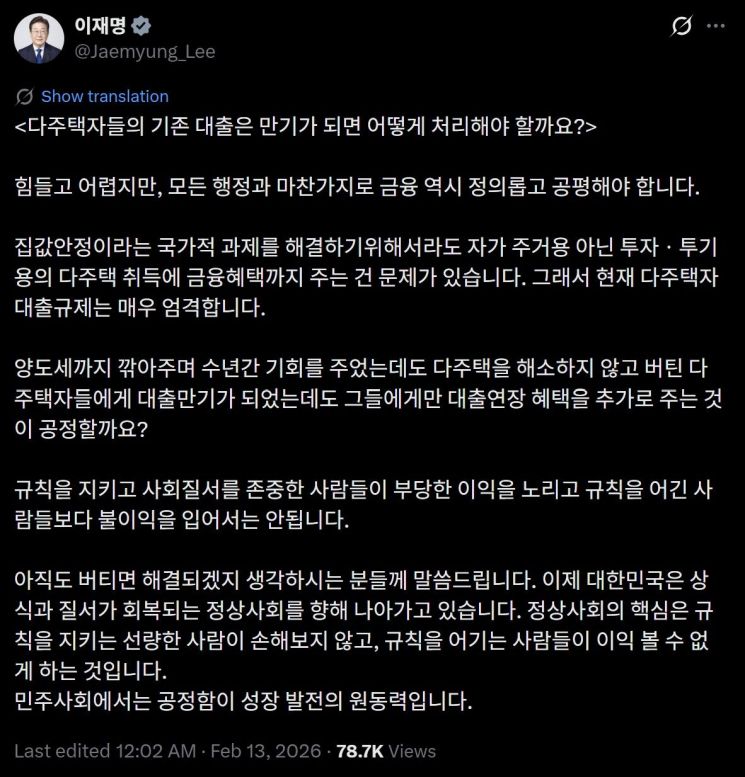 이재명
@Jaemyung_Lee

Show translation

<다주택자들의 기존 대출은 만기가 되면 어떻게 처리해야 할까요?>

힘들고 어렵지만, 모든 행정과 마찬가지로 금융 역시 정의롭고 공평해야 합니다.

집값안정이라는 국가적 과제를 해결하기위해서라도 자가 주거용 아닌 투자 · 투기용의 다주택 취득에 금융혜택까지 주는 건 문제가 있습니다. 그래서 현재 다주택자 대출규제는 매우 엄격합니다.

양도세까지 깎아주며 수년간 기회를 주었는데도 다주택을 해소하지 않고 버틴 다주택자들에게 대출만기가 되었는데도 그들에게만 대출연장 혜택을 추가로 주는 것이 공정할까요?

규칙을 지키고 사회질서를 존중한 사람들이 부당한 이익을 노리고 규칙을 어긴 사람들보다 불이익을 입어서는 안됩니다.

아직도 버티면 해결되겠지 생각하시는 분들께 말씀드립니다. 이제 대한민국은 상식과 질서가 회복되는 정상사회를 향해 나아가고 있습니다. 정상사회의 핵심은 규칙을 지키는 선량한 사람이 손해보지 않고, 규칙을 어기는 사람들이 이익 볼 수 없게 하는 것입니다.
민주사회에서는 공정함이 성장 발전의 원동력입니다.

Last edited 12:02 AM · Feb 13, 2026 · 78.7K Views